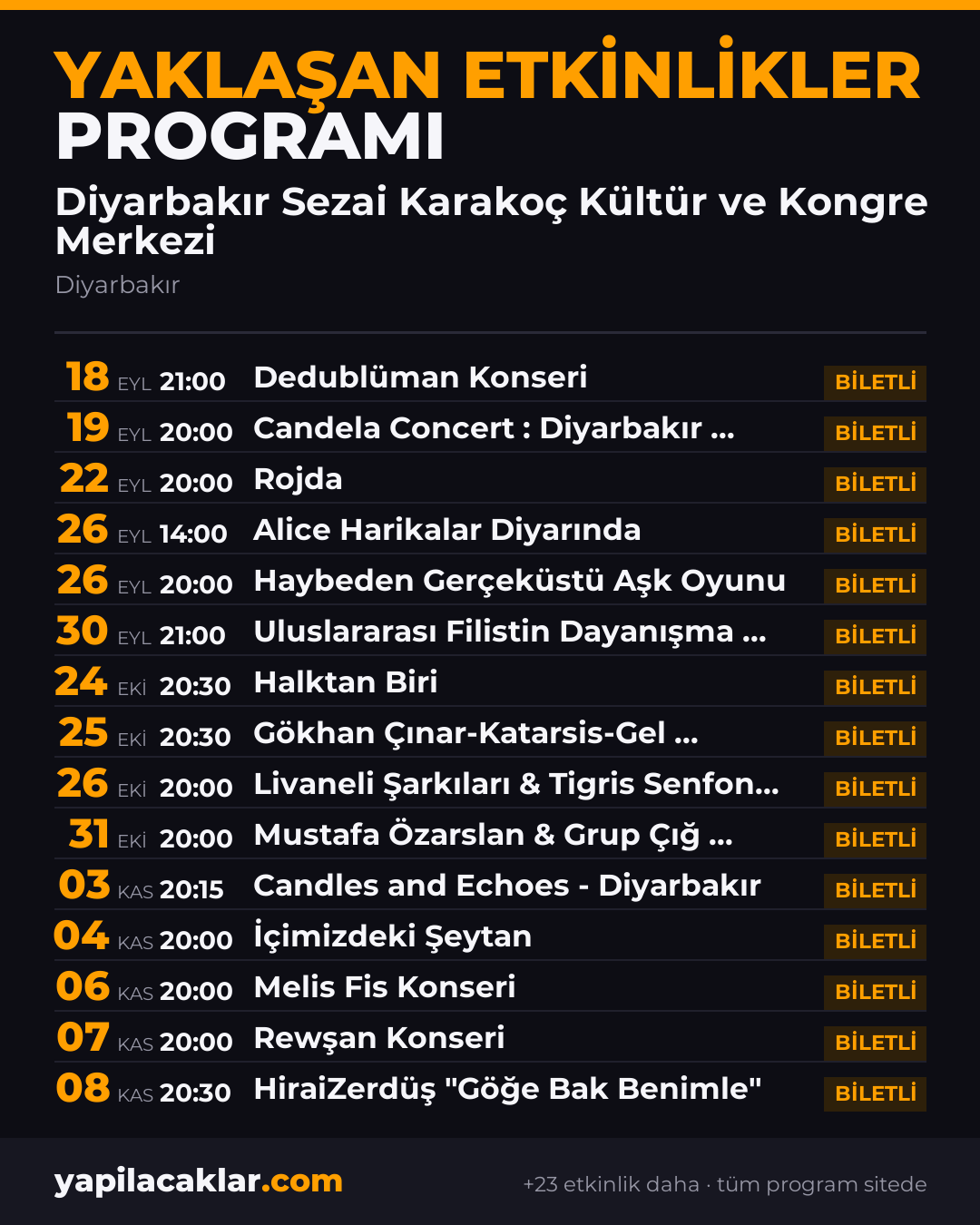 YAKLAŞAN ETKİNLİKLER
PROGRAMI

Diyarbakır Sezai Karakoç Kültür ve Kongre Merkezi

Diyarbakır

18 EYL 21:00 Dedublüman Konseri BİLETLİ
19 EYL 20:00 Candela Concert : Diyarbakır ... BİLETLİ
22 EYL 20:00 Rojda BİLETLİ
26 EYL 14:00 Alice Harikalar Diyarında BİLETLİ
26 EYL 20:00 Haybeden Gerçeküstü Aşk Oyunu BİLETLİ
30 EYL 21:00 Uluslararası Filistin Dayanışma ... BİLETLİ
24 EKİ 20:30 Halktan Biri BİLETLİ
25 EKİ 20:30 Gökhan Çınar-Katarsis-Gel ... BİLETLİ
26 EKİ 20:00 Livaneli Şarkıları & Tigris Senfon... BİLETLİ
31 EKİ 20:00 Mustafa Özarslan & Grup Çığ ... BİLETLİ
03 KAS 20:15 Candles and Echoes - Diyarbakır BİLETLİ
04 KAS 20:00 İçimizdeki Şeytan BİLETLİ
06 KAS 20:00 Melis Fis Konseri BİLETLİ
07 KAS 20:00 Rewşan Konseri BİLETLİ
08 KAS 20:30 HiraiZerdüş "Göğe Bak Benimle" BİLETLİ

yapilacaklar.com

+23 etkinlik daha · tüm program sitede